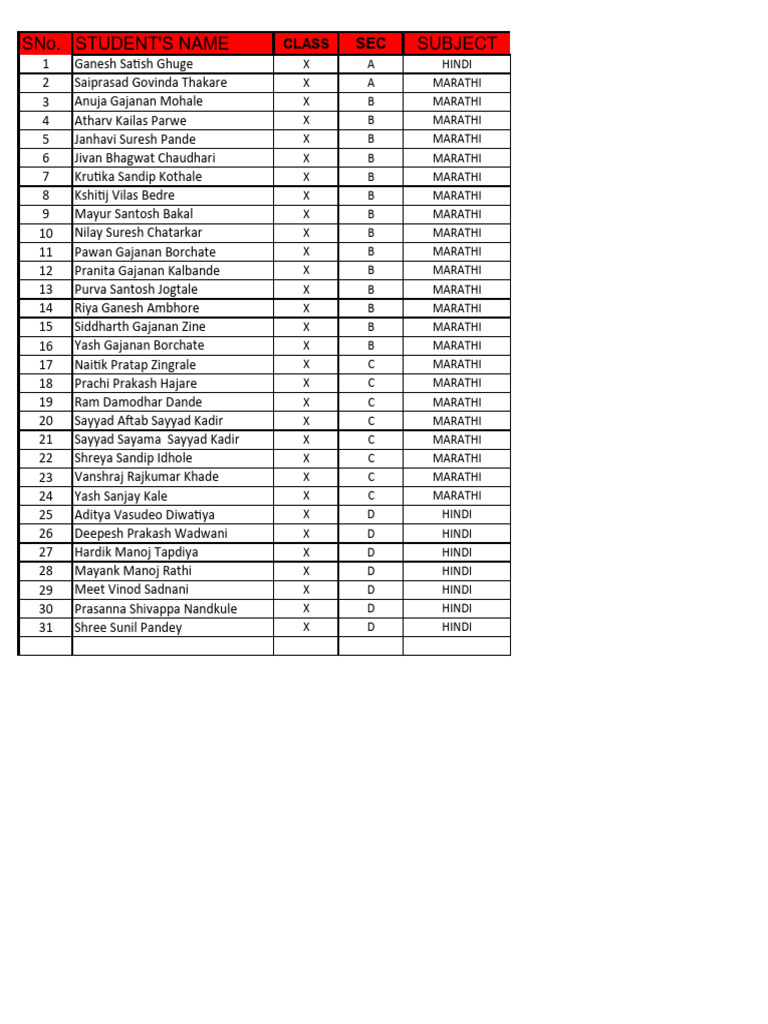 | SNo. | STUDENT'S NAME | CLASS | SEC | SUBJECT |
|---|---|---|---|---|
| 1 | Ganesh Satish Ghuge | X | A | HINDI |
| 2 | Saiprasad Govinda Thakare | X | A | MARATHI |
| 3 | Anuja Gajanan Mohale | X | B | MARATHI |
| 4 | Atharv Kailas Parwe | X | B | MARATHI |
| 5 | Janhavi Suresh Pande | X | B | MARATHI |
| 6 | Jivan Bhagwat Chaudhari | X | B | MARATHI |
| 7 | Krutika Sandip Kothale | X | B | MARATHI |
| 8 | Kshitij Vilas Bedre | X | B | MARATHI |
| 9 | Mayur Santosh Bakal | X | B | MARATHI |
| 10 | Nilay Suresh Chatarkar | X | B | MARATHI |
| 11 | Pawan Gajanan Borchate | X | B | MARATHI |
| 12 | Pranita Gajanan Kalbande | X | B | MARATHI |
| 13 | Purva Santosh Jogtale | X | B | MARATHI |
| 14 | Riya Ganesh Ambhore | X | B | MARATHI |
| 15 | Siddharth Gajanan Zine | X | B | MARATHI |
| 16 | Yash Gajanan Borchate | X | B | MARATHI |
| 17 | Naitik Pratap Zingrale | X | C | MARATHI |
| 18 | Prachi Prakash Hajare | X | C | MARATHI |
| 19 | Ram Damodhar Dande | X | C | MARATHI |
| 20 | Sayyad Aftab Sayyad Kadir | X | C | MARATHI |
| 21 | Sayyad Sayama Sayyad Kadir | X | C | MARATHI |
| 22 | Shreya Sandip Idhole | X | C | MARATHI |
| 23 | Vanshraj Rajkumar Khade | X | C | MARATHI |
| 24 | Yash Sanjay Kale | X | C | MARATHI |
| 25 | Aditya Vasudeo Diwatiya | X | D | HINDI |
| 26 | Deepesh Prakash Wadwani | X | D | HINDI |
| 27 | Hardik Manoj Tapdiya | X | D | HINDI |
| 28 | Mayank Manoj Rathi | X | D | HINDI |
| 29 | Meet Vinod Sadnani | X | D | HINDI |
| 30 | Prasanna Shivappa Nandkule | X | D | HINDI |
| 31 | Shree Sunil Pandey | X | D | HINDI |
| | | | | |